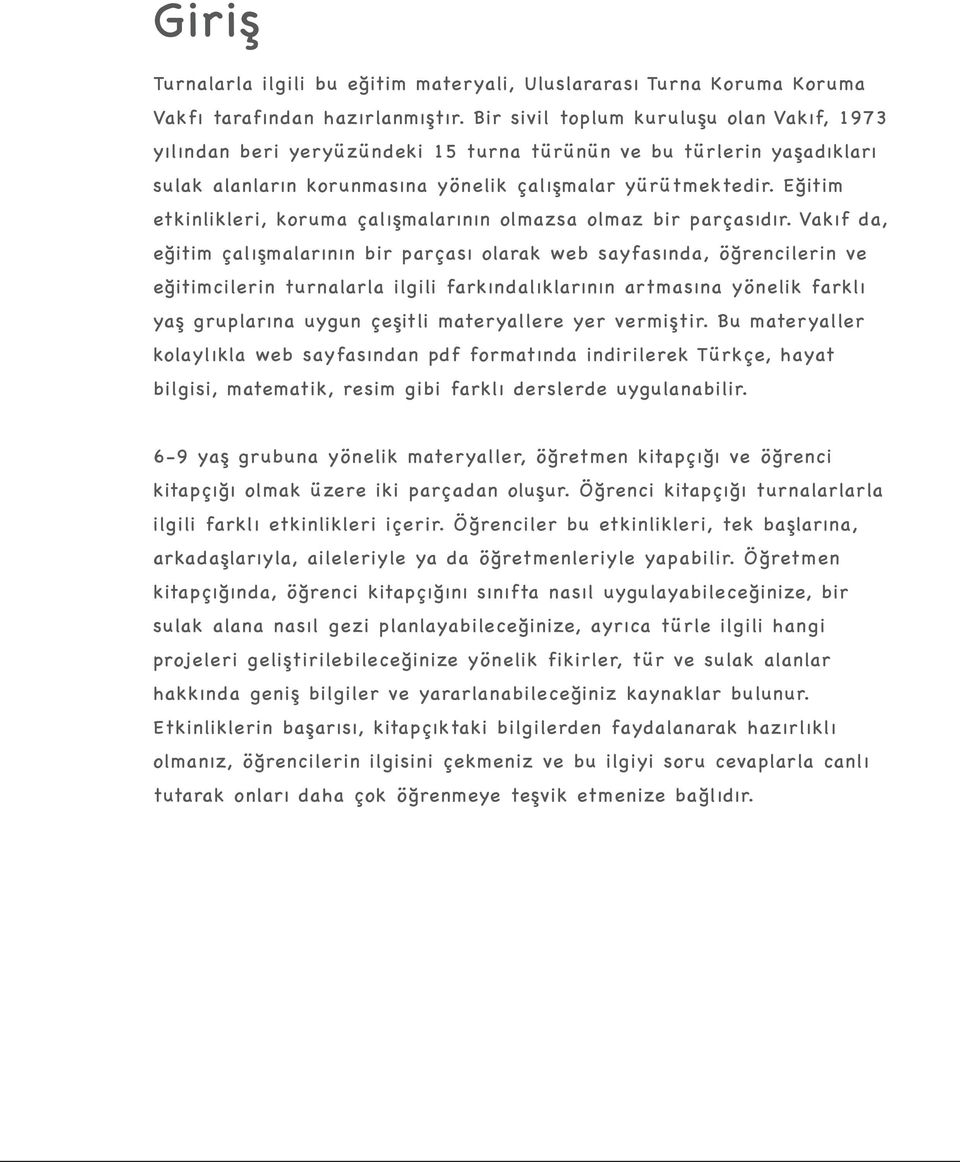 Giriş

Turnalarla ilgili bu eğitim materyali, Uluslararası Turna Koruma Koruma Vakfı tarafından hazırlanmıştır. Bir sivil toplum kuruluşu olan Vakıf, 1973 yılından beri yeryüzündeki 15 turna türünün ve bu türlerin yaşadıkları sulak alanların korunmasına yönelik çalışmalar yürütmektedir. Eğitim etkinlikleri, koruma çalışmalarının olmazsa olmaz bir parçasıdır. Vakıf da, eğitim çalışmalarının bir parçası olarak web sayfasında, öğrencilerin ve eğitimcilerin turnalarla ilgili farkındalıklarının artmasına yönelik farklı yaş gruplarına uygun çeşitli materyallere yer vermiştir. Bu materyaller kolaylıkla web sayfasından pdf formatında indirilerek Türkçe, hayat bilgisi, matematik, resim gibi farklı derslerde uygulanabilir.

6-9 yaş grubuna yönelik materyaller, öğretmen kitapçığı ve öğrenci kitapçığı olmak üzere iki parçadan oluşur. Öğrenci kitapçığı turnalarlarla ilgili farklı etkinlikleri içerir. Öğrenciler bu etkinlikleri, tek başlarına, arkadaşlarıyla, aileleriyle ya da öğretmenleriyle yapabilir. Öğretmen kitapçığında, öğrenci kitapçığını sınıfta nasıl uygulayabileceğinize, bir sulak alana nasıl gezi planlayabileceğinize, ayrıca türle ilgili hangi projeleri geliştirilebileceğinize yönelik fikirler, tür ve sulak alanlar hakkında geniş bilgiler ve yararlanabileceğiniz kaynaklar bulunur. Etkinliklerin başarısı, kitapçıktaki bilgilerden faydalanarak hazırlıklı olmanız, öğrencilerin ilgisini çekmeniz ve bu ilgiyi soru cevaplarla canlı tutarak onları daha çok öğrenmeye teşvik etmenize bağlıdır.